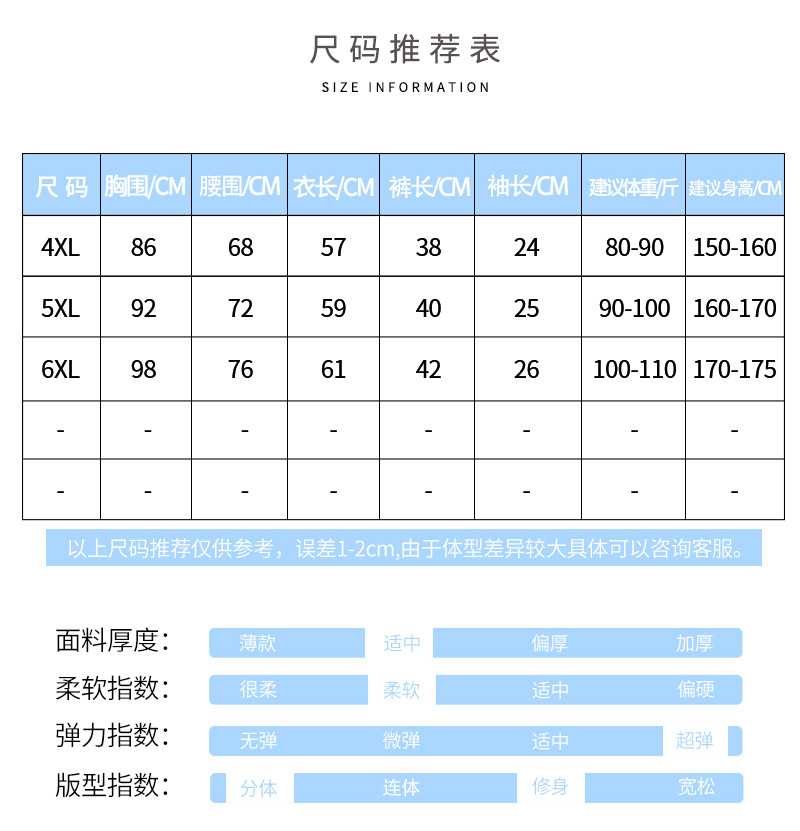 尺码推荐表
SIZE INFORMATION

| 尺码 | 胸围/CM | 腰围/CM | 衣长/CM | 裤长/CM | 袖长/CM | 建议体重/斤 | 建议身高/CM |
|---|---|---|---|---|---|---|---|
| 4XL | 86 | 68 | 57 | 38 | 24 | 80-90 | 150-160 |
| 5XL | 92 | 72 | 59 | 40 | 25 | 90-100 | 160-170 |
| 6XL | 98 | 76 | 61 | 42 | 26 | 100-110 | 170-175 |
| - | - | - | - | - | - | - | - |
| - | - | - | - | - | - | - | - |

以上尺码推荐仅供参考，误差1-2cm,由于体型差异较大具体可以咨询客服。

面料厚度: 薄款 适中 偏厚 加厚
柔软指数: 很柔 柔软 适中 偏硬
弹力指数: 无弹 微弹 适中 超弹
版型指数: 分体 连体 修身 宽松